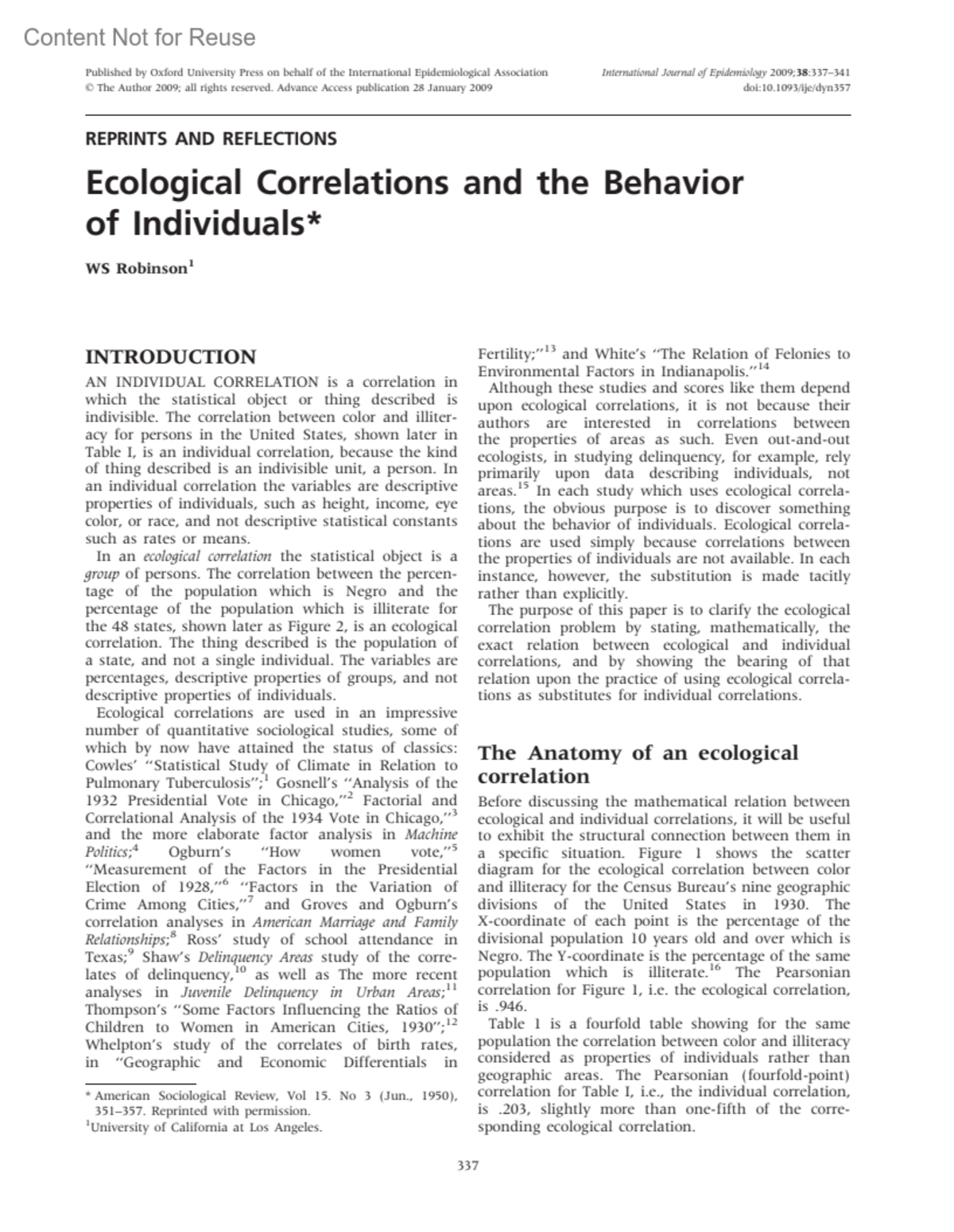 Content Not for Reuse

Published by Oxford University Press on behalf of the International Epidemiological Association
© The Author 2009; all rights reserved. Advance Access publication 28 January 2009

International Journal of Epidemiology 2009;38:337–341
doi:10.1093/ije/dyn357

REPRINTS AND REFLECTIONS

Ecological Correlations and the Behavior of Individuals*

WS Robinson$^1$

INTRODUCTION

AN INDIVIDUAL CORRELATION is a correlation in which the statistical object or thing described is indivisible. The correlation between color and illiteracy for persons in the United States, shown later in Table I, is an individual correlation, because the kind of thing described is an indivisible unit, a person. In an individual correlation the variables are descriptive properties of individuals, such as height, income, eye color, or race, and not descriptive statistical constants such as rates or means.

In an ecological correlation the statistical object is a group of persons. The correlation between the percentage of the population which is Negro and the percentage of the population which is illiterate for the 48 states, shown later as Figure 2, is an ecological correlation. The thing described is the population of a state, and not a single individual. The variables are percentages, descriptive properties of groups, and not descriptive properties of individuals.

Ecological correlations are used in an impressive number of quantitative sociological studies, some of which by now have attained the status of classics: Cowles' "Statistical Study of Climate in Relation to Pulmonary Tuberculosis";$^1$ Gosnell's "Analysis of the 1932 Presidential Vote in Chicago,"$^2$ Factorial and Correlational Analysis of the 1934 Vote in Chicago,"$^3$ and the more elaborate factor analysis in Machine Politics;$^4$ Ogburn's "How women vote,"$^5$ "Measurement of the Factors in the Presidential Election of 1928,"$^6$ "Factors in the Variation of Crime Among Cities,"$^7$ and Groves and Ogburn's correlation analyses in American Marriage and Family Relationships;$^8$ Ross' study of school attendance in Texas;$^9$ Shaw's Delinquency Areas study of the correlates of delinquency,$^{10}$ as well as The more recent analyses in Juvenile Delinquency in Urban Areas;$^{11}$ Thompson's "Some Factors Influencing the Ratios of Children to Women in American Cities, 1930";$^{12}$ Whelpton's study of the correlates of birth rates, in "Geographic and Economic Differentials in Fertility;"$^{13}$ and White's "The Relation of Felonies to Environmental Factors in Indianapolis."$^{14}$

Although these studies and scores like them depend upon ecological correlations, it is not because their authors are interested in correlations between the properties of areas as such. Even out-and-out ecologists, in studying delinquency, for example, rely primarily upon data describing individuals, not areas.$^{15}$ In each study which uses ecological correlations, the obvious purpose is to discover something about the behavior of individuals. Ecological correlations are used simply because correlations between the properties of individuals are not available. In each instance, however, the substitution is made tacitly rather than explicitly.

The purpose of this paper is to clarify the ecological correlation problem by stating, mathematically, the exact relation between ecological and individual correlations, and by showing the bearing of that relation upon the practice of using ecological correlations as substitutes for individual correlations.

The Anatomy of an ecological correlation

Before discussing the mathematical relation between ecological and individual correlations, it will be useful to exhibit the structural connection between them in a specific situation. Figure 1 shows the scatter diagram for the ecological correlation between color and illiteracy for the Census Bureau's nine geographic divisions of the United States in 1930. The X-coordinate of each point is the percentage of the divisional population 10 years old and over which is Negro. The Y-coordinate is the percentage of the same population which is illiterate.$^{16}$ The Pearsonian correlation for Figure 1, i.e. the ecological correlation, is .946.

Table 1 is a fourfold table showing for the same population the correlation between color and illiteracy considered as properties of individuals rather than geographic areas. The Pearsonian (fourfold-point) correlation for Table I, i.e., the individual correlation, is .203, slightly more than one-fifth of the corresponding ecological correlation.

* American Sociological Review, Vol 15. No 3 (Jun., 1950), 351–357. Reprinted with permission.
$^1$University of California at Los Angeles.

337